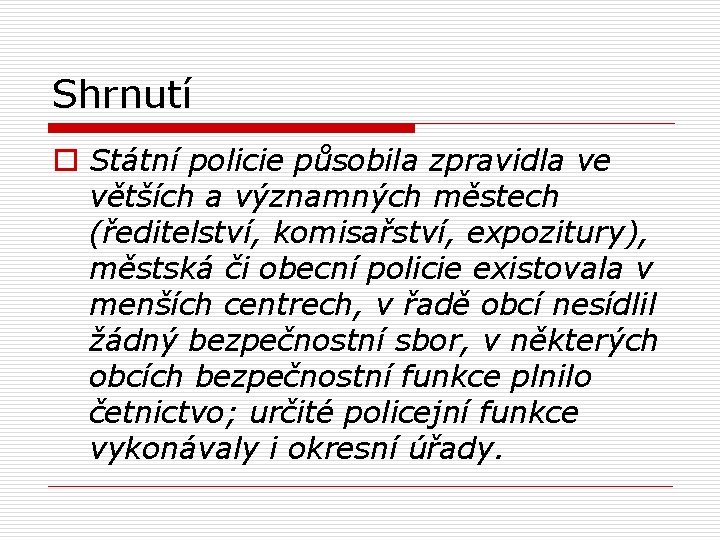 Shrnutí

Státní policie působila zpravidla ve větších a významných městech (ředitelství, komisařství, expozitury), městská či obecní policie existovala v menších centrech, v řadě obcí nesídlil žádný bezpečnostní sbor, v některých obcích bezpečnostní funkce plnilo četnictvo; určité policejní funkce vykonávaly i okresní úřady.